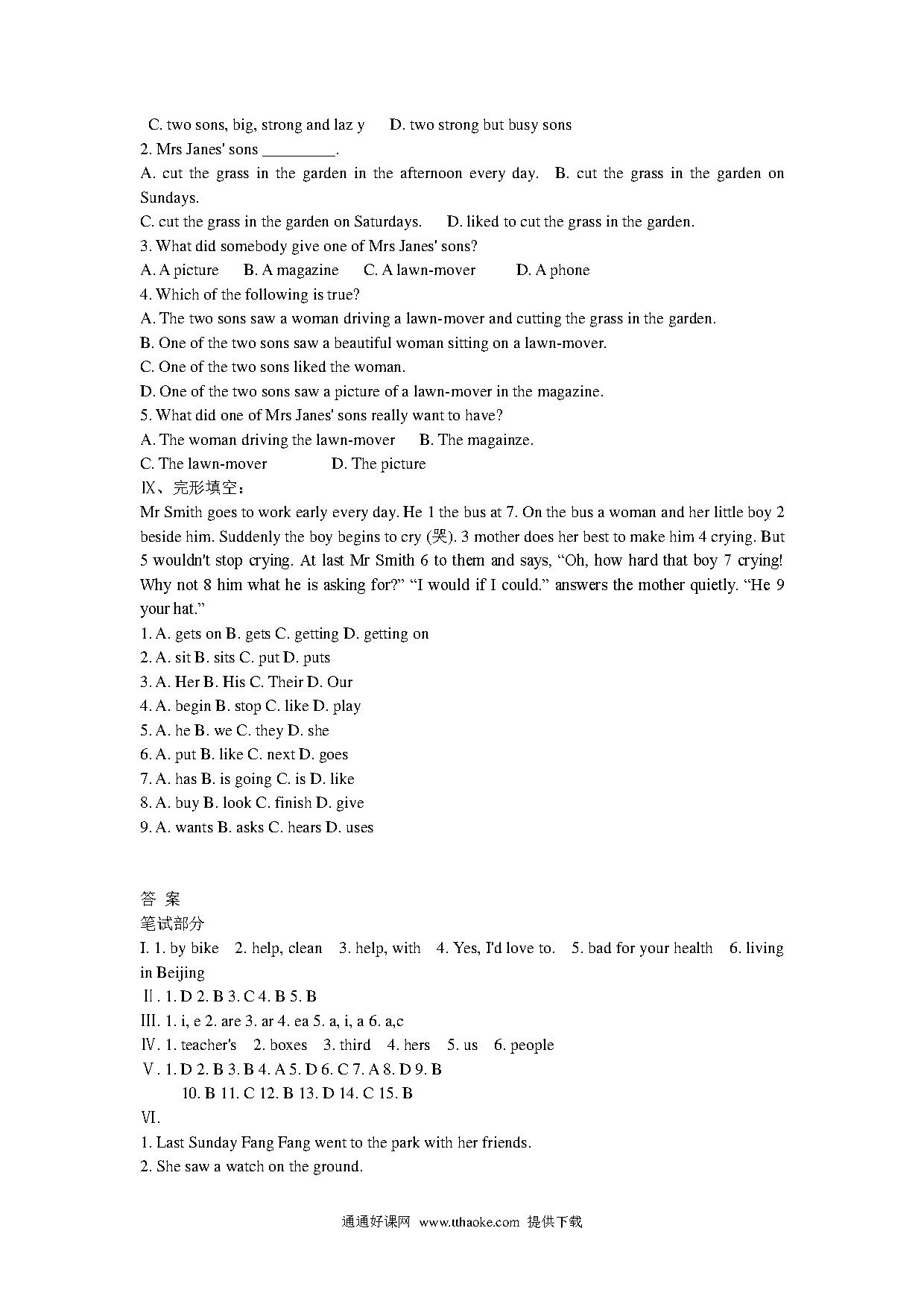 C. two sons, big, strong and laz y D. two strong but busy sons

2. Mrs Janes' sons _________.

A. cut the grass in the garden in the afternoon every day. B. cut the grass in the garden on Sundays.

C. cut the grass in the garden on Saturdays. D. liked to cut the grass in the garden.

3. What did somebody give one of Mrs Janes' sons?

A. A picture B. A magazine C. A lawn-mover D. A phone

4. Which of the following is true?

A. The two sons saw a woman driving a lawn-mover and cutting the grass in the garden.

B. One of the two sons saw a beautiful woman sitting on a lawn-mover.

C. One of the two sons liked the woman.

D. One of the two sons saw a picture of a lawn-mover in the magazine.

5. What did one of Mrs Janes' sons really want to have?

A. The woman driving the lawn-mover B. The magainze.

C. The lawn-mover D. The picture

Ⅸ、完形填空：

Mr Smith goes to work early every day. He 1 the bus at 7. On the bus a woman and her little boy 2 beside him. Suddenly the boy begins to cry (哭). 3 mother does her best to make him 4 crying. But 5 wouldn't stop crying. At last Mr Smith 6 to them and says, "Oh, how hard that boy 7 crying! Why not 8 him what he is asking for?" "I would if I could." answers the mother quietly. "He 9 your hat."

1. A. gets on B. gets C. getting D. getting on

2. A. sit B. sits C. put D. puts

3. A. Her B. His C. Their D. Our

4. A. begin B. stop C. like D. play

5. A. he B. we C. they D. she

6. A. put B. like C. next D. goes

7. A. has B. is going C. is D. like

8. A. buy B. look C. finish D. give

9. A. wants B. asks C. hears D. uses

答 案

笔试部分

I. 1. by bike 2. help, clean 3. help, with 4. Yes, I'd love to. 5. bad for your health 6. living in Beijing

Ⅱ. 1. D 2. B 3. C 4. B 5. B

Ⅲ. 1. i, e 2. are 3. ar 4. ea 5. a, i, a 6. a,c

Ⅳ. 1. teacher's 2. boxes 3. third 4. hers 5. us 6. people

Ⅴ. 1. D 2. B 3. B 4. A 5. D 6. C 7. A 8. D 9. B 10. B 11. C 12. B 13. D 14. C 15. B

Ⅵ.

1. Last Sunday Fang Fang went to the park with her friends.

2. She saw a watch on the ground.

通通好课网 www.tthaoke.com 提供下载